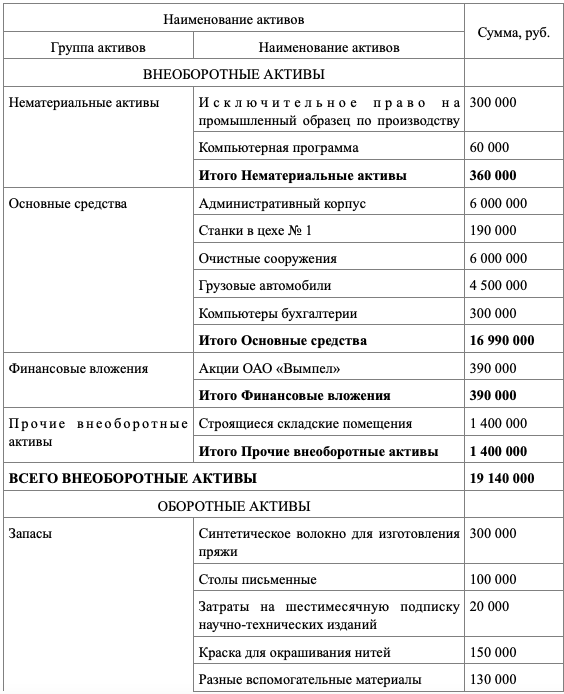 | Наименование активов | | Сумма, руб. |
|---|---|---|
| Группа активов | Наименование активов | |
| ВНЕОБОРОТНЫЕ АКТИВЫ | | |
| Нематериальные активы | Исключительное право на промышленный образец по производству | 300 000 |
| | Компьютерная программа | 60 000 |
| | **Итого Нематериальные активы** | **360 000** |
| Основные средства | Административный корпус | 6 000 000 |
| | Станки в цехе № 1 | 190 000 |
| | Очистные сооружения | 6 000 000 |
| | Грузовые автомобили | 4 500 000 |
| | Компьютеры бухгалтерии | 300 000 |
| | **Итого Основные средства** | **16 990 000** |
| Финансовые вложения | Акции ОАО «Вымпел» | 390 000 |
| | **Итого Финансовые вложения** | **390 000** |
| Прочие внеоборотные активы | Строящиеся складские помещения | 1 400 000 |
| | **Итого Прочие внеоборотные активы** | **1 400 000** |
| **ВСЕГО ВНЕОБОРОТНЫЕ АКТИВЫ** | | **19 140 000** |
| ОБОРОТНЫЕ АКТИВЫ | | |
| Запасы | Синтетическое волокно для изготовления пряжи | 300 000 |
| | Столы письменные | 100 000 |
| | Затраты на шестимесячную подписку научно-технических изданий | 20 000 |
| | Краска для окрашивания нитей | 150 000 |
| | Разные вспомогательные материалы | 130 000 |